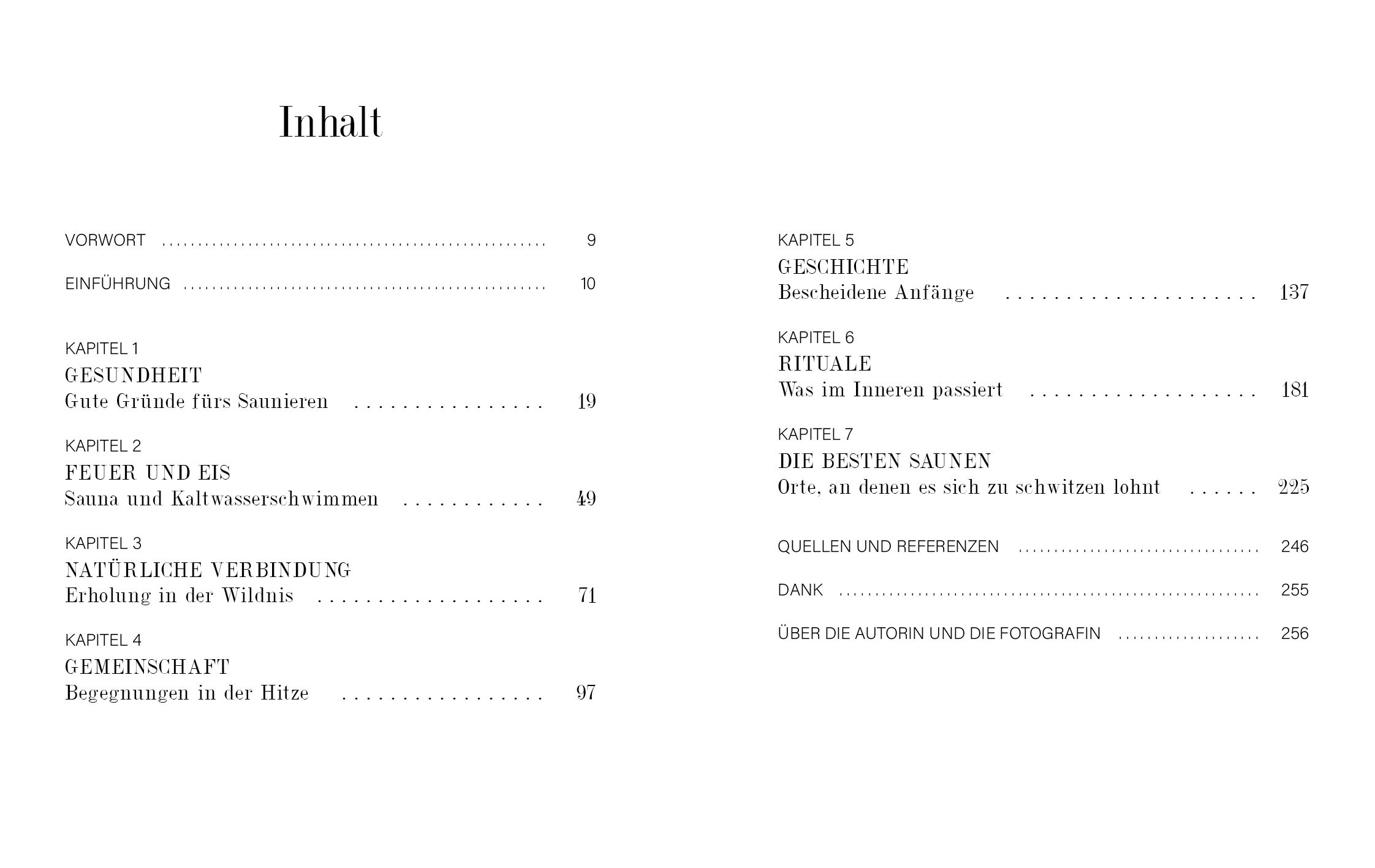 Inhalt

VORWORT 9

EINFÜHRUNG 10

KAPITEL 1
GESUNDHEIT
Gute Gründe fürs Saunieren 19

KAPITEL 2
FEUER UND EIS
Sauna und Kaltwasserschwimmen 49

KAPITEL 3
NATÜRLICHE VERBINDUNG
Erholung in der Wildnis 71

KAPITEL 4
GEMEINSCHAFT
Begegnungen in der Hitze 97

KAPITEL 5
GESCHICHTE
Bescheidene Anfänge 137

KAPITEL 6
RITUALE
Was im Inneren passiert 181

KAPITEL 7
DIE BESTEN SAUNEN
Orte, an denen es sich zu schwitzen lohnt 225

QUELLEN UND REFERENZEN 246

DANK 255

ÜBER DIE AUTORIN UND DIE FOTOGRAFIN 256